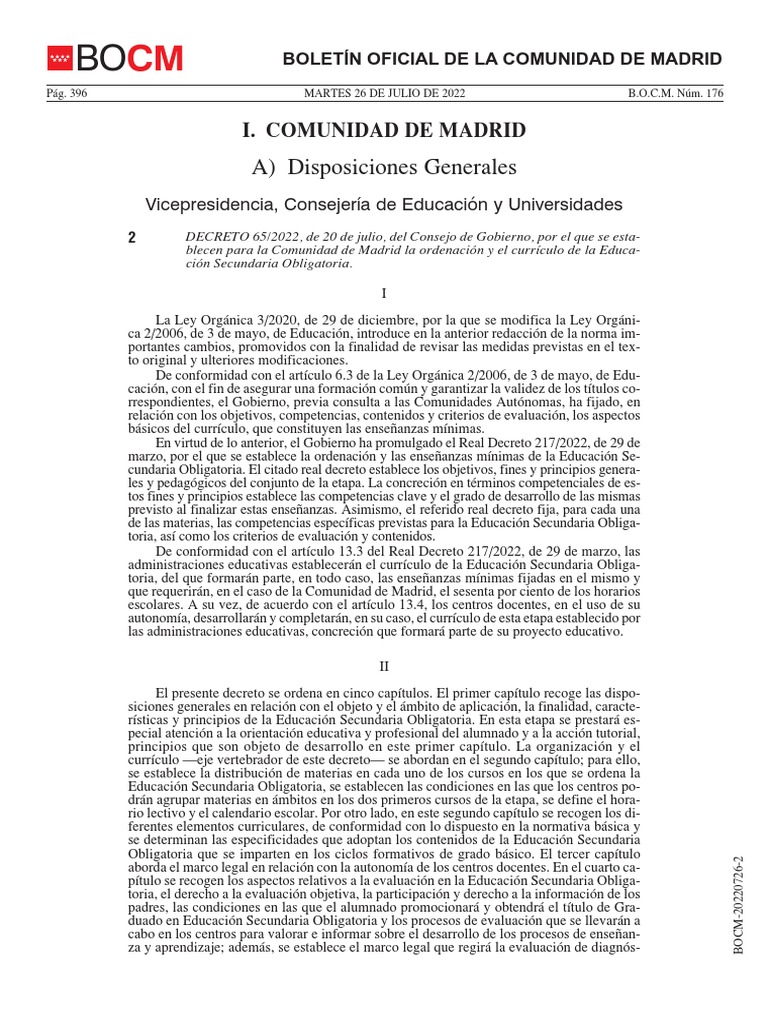 BOCM

BOLETÍN OFICIAL DE LA COMUNIDAD DE MADRID

Pág. 396 MARTES 26 DE JULIO DE 2022 B.O.C.M. Núm. 176

I. COMUNIDAD DE MADRID

A) Disposiciones Generales

Vicepresidencia, Consejería de Educación y Universidades

2 DECRETO 65/2022, de 20 de julio, del Consejo de Gobierno, por el que se establecen para la Comunidad de Madrid la ordenación y el currículo de la Educación Secundaria Obligatoria.

I

La Ley Orgánica 3/2020, de 29 de diciembre, por la que se modifica la Ley Orgánica 2/2006, de 3 de mayo, de Educación, introduce en la anterior redacción de la norma importantes cambios, promovidos con la finalidad de revisar las medidas previstas en el texto original y ulteriores modificaciones.

De conformidad con el artículo 6.3 de la Ley Orgánica 2/2006, de 3 de mayo, de Educación, con el fin de asegurar una formación común y garantizar la validez de los títulos correspondientes, el Gobierno, previa consulta a las Comunidades Autónomas, ha fijado, en relación con los objetivos, competencias, contenidos y criterios de evaluación, los aspectos básicos del currículo, que constituyen las enseñanzas mínimas.

En virtud de lo anterior, el Gobierno ha promulgado el Real Decreto 217/2022, de 29 de marzo, por el que se establece la ordenación y las enseñanzas mínimas de la Educación Secundaria Obligatoria. El citado real decreto establece los objetivos, fines y principios generales y pedagógicos del conjunto de la etapa. La concreción en términos competenciales de estos fines y principios establece las competencias clave y el grado de desarrollo de las mismas previsto al finalizar estas enseñanzas. Asimismo, el referido real decreto fija, para cada una de las materias, las competencias específicas previstas para la Educación Secundaria Obligatoria, así como los criterios de evaluación y contenidos.

De conformidad con el artículo 13.3 del Real Decreto 217/2022, de 29 de marzo, las administraciones educativas establecerán el currículo de la Educación Secundaria Obligatoria, del que formarán parte, en todo caso, las enseñanzas mínimas fijadas en el mismo y que requerirán, en el caso de la Comunidad de Madrid, el sesenta por ciento de los horarios escolares. A su vez, de acuerdo con el artículo 13.4, los centros docentes, en el uso de su autonomía, desarrollarán y completarán, en su caso, el currículo de esta etapa establecido por las administraciones educativas, concreción que formará parte de su proyecto educativo.

II

El presente decreto se ordena en cinco capítulos. El primer capítulo recoge las disposiciones generales en relación con el objeto y el ámbito de aplicación, la finalidad, características y principios de la Educación Secundaria Obligatoria. En esta etapa se prestará especial atención a la orientación educativa y profesional del alumnado y a la acción tutorial, principios que son objeto de desarrollo en este primer capítulo. La organización y el currículo —eje vertebrador de este decreto— se abordan en el segundo capítulo; para ello, se establece la distribución de materias en cada uno de los cursos en los que se ordena la Educación Secundaria Obligatoria, se establecen las condiciones en las que los centros podrán agrupar materias en ámbitos en los dos primeros cursos de la etapa, se define el horario lectivo y el calendario escolar. Por otro lado, en este segundo capítulo se recogen los diferentes elementos curriculares, de conformidad con lo dispuesto en la normativa básica y se determinan las especificidades que adoptan los contenidos de la Educación Secundaria Obligatoria que se imparten en los ciclos formativos de grado básico. El tercer capítulo aborda el marco legal en relación con la autonomía de los centros docentes. En el cuarto capítulo se recogen los aspectos relativos a la evaluación en la Educación Secundaria Obligatoria, el derecho a la evaluación objetiva, la participación y derecho a la información de los padres, las condiciones en las que el alumnado promocionará y obtendrá el título de Graduado en Educación Secundaria Obligatoria y los procesos de evaluación que se llevarán a cabo en los centros para valorar e informar sobre el desarrollo de los procesos de enseñanza y aprendizaje; además, se establece el marco legal que regirá la evaluación de diagnós-

BOCM-20220726-2